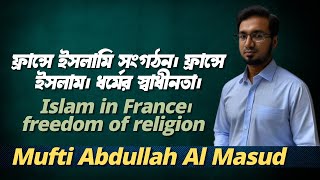 ফ্রান্সে ইসলামি সংগঠন। ফ্রান্সে ইসলাম। ধর্মের স্বাধীনতা।

Islam in France। freedom of religion

Mufti Abdullah Al Masud